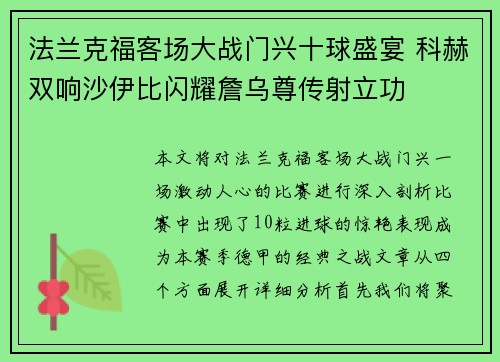 法兰克福客场大战门兴十球盛宴 科赫双响沙伊比闪耀詹乌尊传射立功

本文将对法兰克福客场大战门兴一场激动人心的比赛进行深入剖析比赛中出现了10粒进球的惊艳表现成为本赛季德甲的经典之战文章从四个方面展开详细分析首先我们将聚